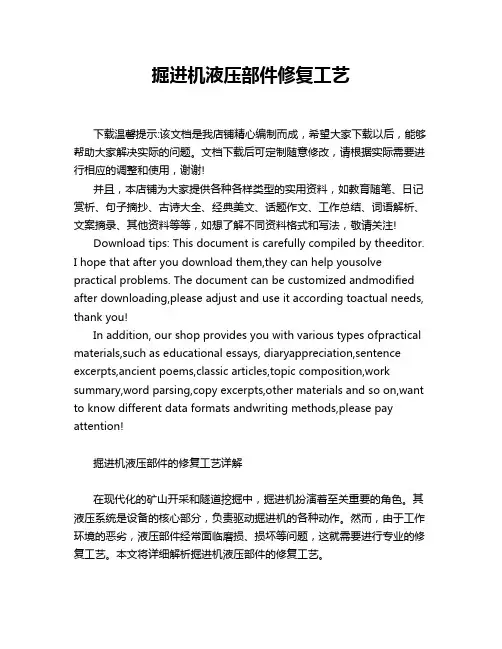 掘进机液压部件修复工艺

下载温馨提示:该文档是我店铺精心编制而成，希望大家下载以后，能够帮助大家解决实际的问题。文档下载后可定制随意修改，请根据实际需要进行相应的调整和使用，谢谢!

并且，本店铺为大家提供各种各样类型的实用资料，如教育随笔、日记赏析、句子摘抄、古诗大全、经典美文、话题作文、工作总结、词语解析、文案摘录、其他资料等等，如想了解不同资料格式和写法，敬请关注!

Download tips: This document is carefully compiled by theeditor. I hope that after you download them,they can help yousolve practical problems. The document can be customized andmodified after downloading,please adjust and use it according toactual needs, thank you!

In addition, our shop provides you with various types ofpractical materials,such as educational essays, diaryappreciation,sentence excerpts,ancient poems,classic articles,topic composition,work summary,word parsing,copy excerpts,other materials and so on,want to know different data formats andwriting methods,please pay attention!

掘进机液压部件的修复工艺详解

在现代化的矿山开采和隧道挖掘中，掘进机扮演着至关重要的角色。其液压系统是设备的核心部分，负责驱动掘进机的各种动作。然而，由于工作环境的恶劣，液压部件经常面临磨损、损坏等问题，这就需要进行专业的修复工艺。本文将详细解析掘进机液压部件的修复工艺。